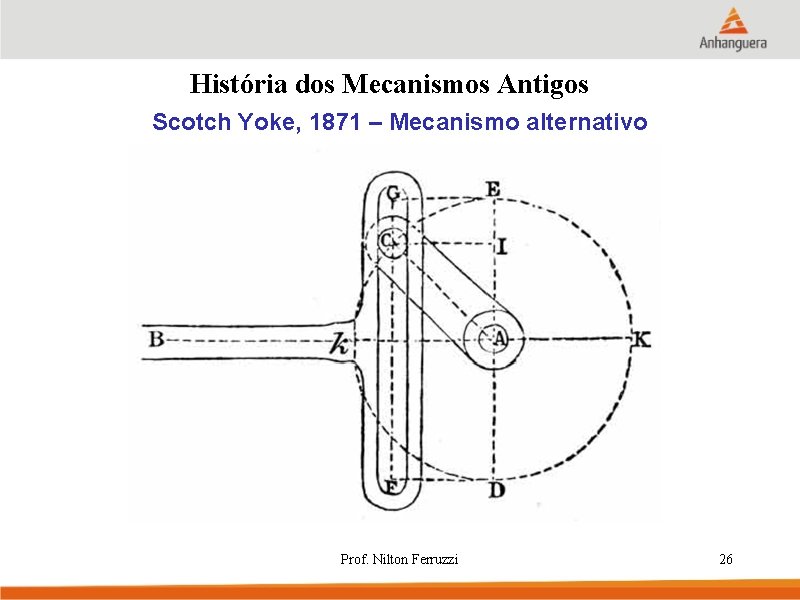 Anhanguera

História dos Mecanismos Antigos

Scotch Yoke, 1871 – Mecanismo alternativo

G E C I B k A K F D

Prof. Nilton Ferruzzi

26